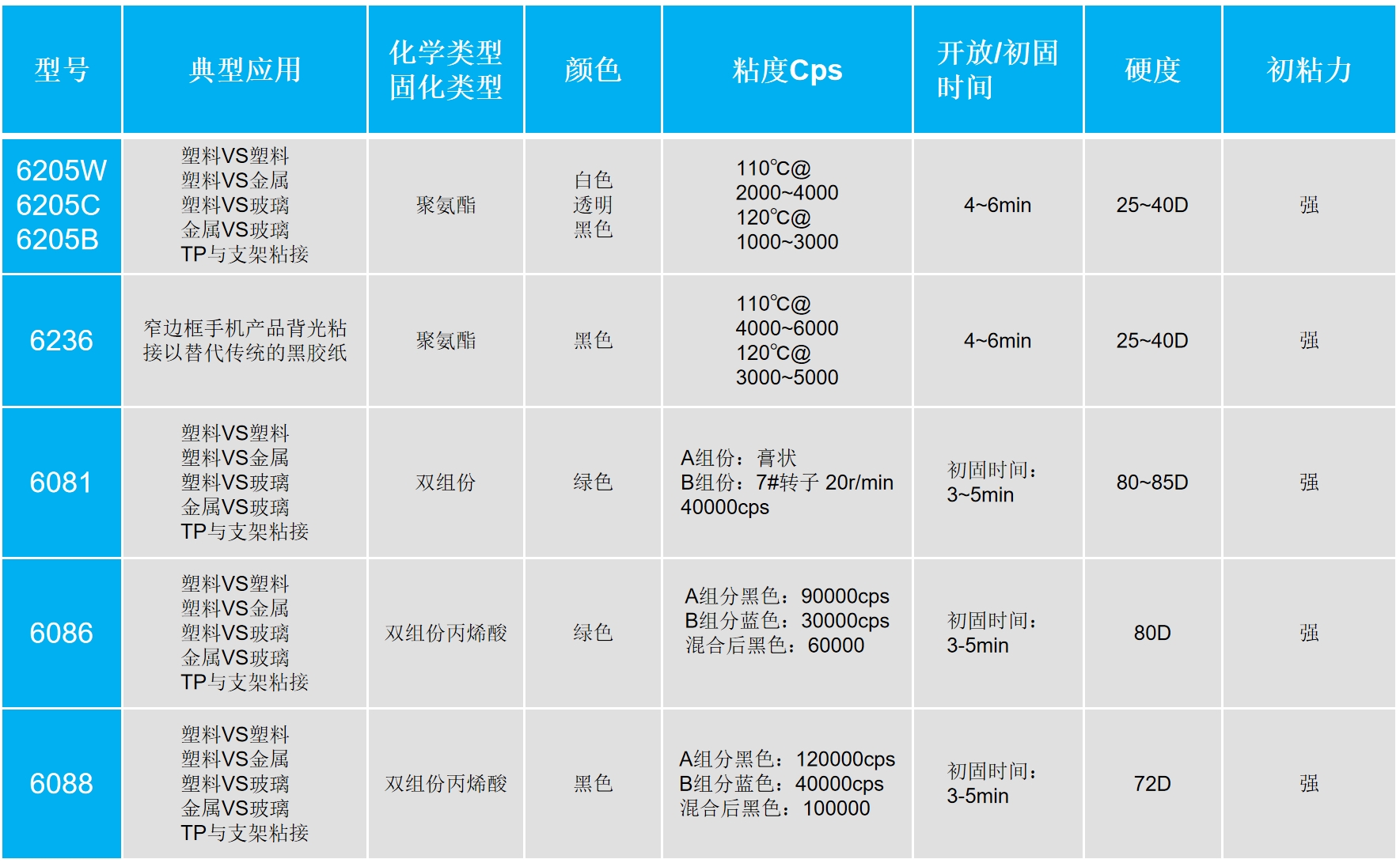 | 型号 | 典型应用 | 化学类型 固化类型 | 颜色 | 粘度Cps | 开放/初固时间 | 硬度 | 初粘力 |
|---|---|---|---|---|---|---|---|
| 6205W 6205C 6205B | 塑料VS塑料 塑料VS金属 塑料VS玻璃 金属VS玻璃 TP与支架粘接 | 聚氨酯 | 白色 透明 黑色 | 110℃@ 2000~4000 120℃@ 1000~3000 | 4~6min | 25~40D | 强 |
| 6236 | 窄边框手机产品背光粘接以替代传统的黑胶纸 | 聚氨酯 | 黑色 | 110℃@ 4000~6000 120℃@ 3000~5000 | 4~6min | 25~40D | 强 |
| 6081 | 塑料VS塑料 塑料VS金属 塑料VS玻璃 金属VS玻璃 TP与支架粘接 | 双组份 | 绿色 | A组份：膏状 B组份：7#转子 20r/min 40000cps | 初固时间：3~5min | 80~85D | 强 |
| 6086 | 塑料VS塑料 塑料VS金属 塑料VS玻璃 金属VS玻璃 TP与支架粘接 | 双组份丙烯酸 | 绿色 | A组分黑色：90000cps B组分蓝色：30000cps 混合后黑色：60000 | 初固时间：3-5min | 80D | 强 |
| 6088 | 塑料VS塑料 塑料VS金属 塑料VS玻璃 金属VS玻璃 TP与支架粘接 | 双组份丙烯酸 | 黑色 | A组分黑色：120000cps B组分蓝色：40000cps 混合后黑色：100000 | 初固时间：3-5min | 72D | 强 |